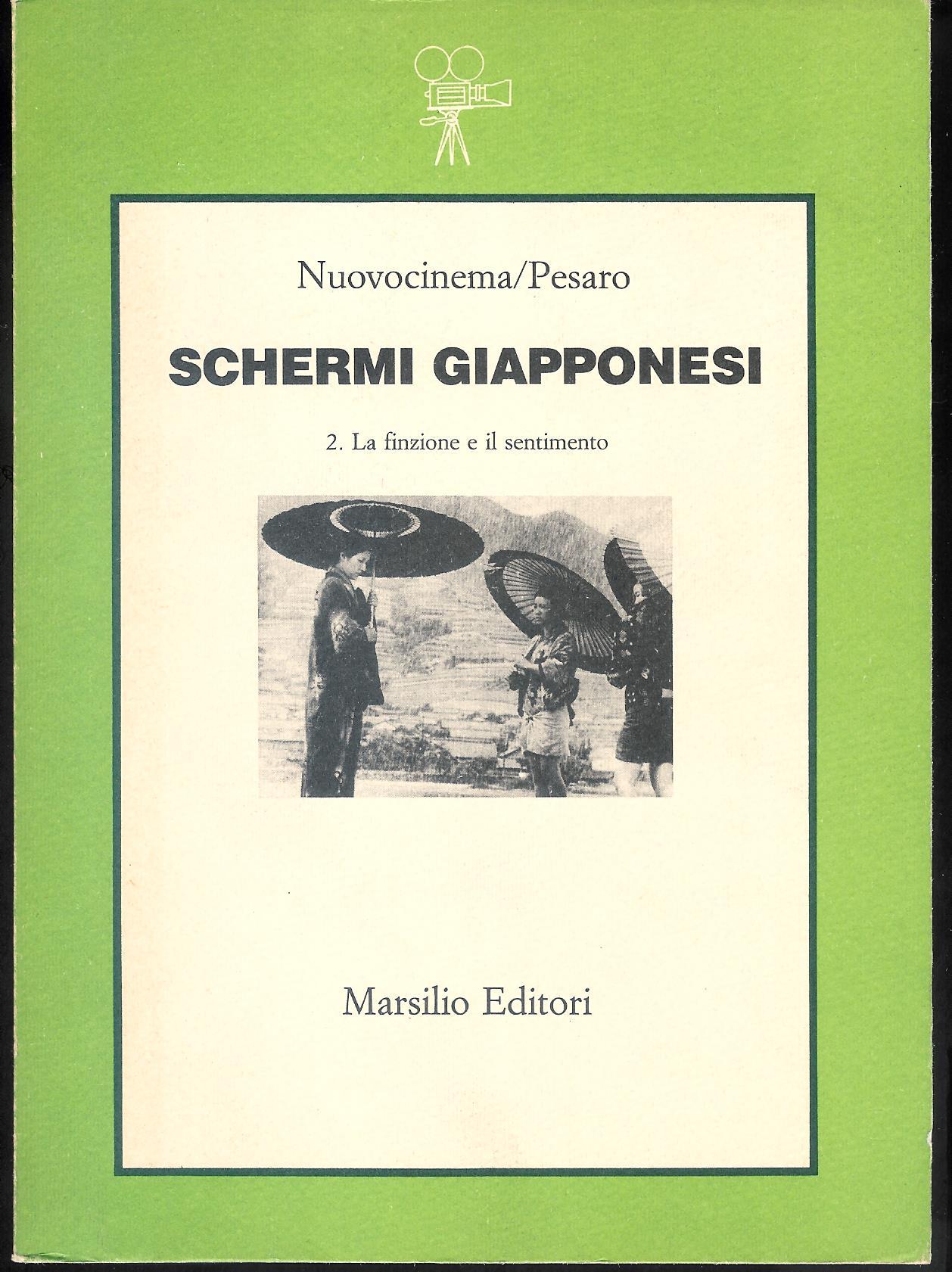 Nuovocinema/Pesaro

SCHERMI GIAPPONESI

2. La finzione e il sentimento

Marsilio Editori